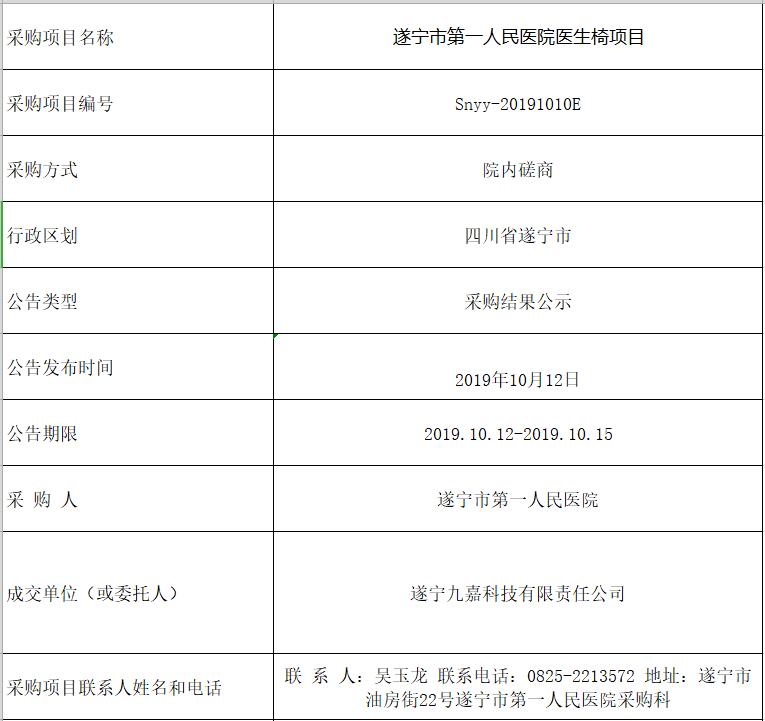 | 采购项目名称 | 遂宁市第一人民医院医生椅项目 |
|---|---|
| 采购项目编号 | Snyy-20191010E |
| 采购方式 | 院内磋商 |
| 行政区划 | 四川省遂宁市 |
| 公告类型 | 采购结果公示 |
| 公告发布时间 | 2019年10月12日 |
| 公告期限 | 2019.10.12-2019.10.15 |
| 采 购 人 | 遂宁市第一人民医院 |
| 成交单位（或委托人） | 遂宁九嘉科技有限责任公司 |
| 采购项目联系人姓名和电话 | 联 系 人：吴玉龙 联系电话：0825-2213572 地址：遂宁市油房街22号遂宁市第一人民医院采购科 |